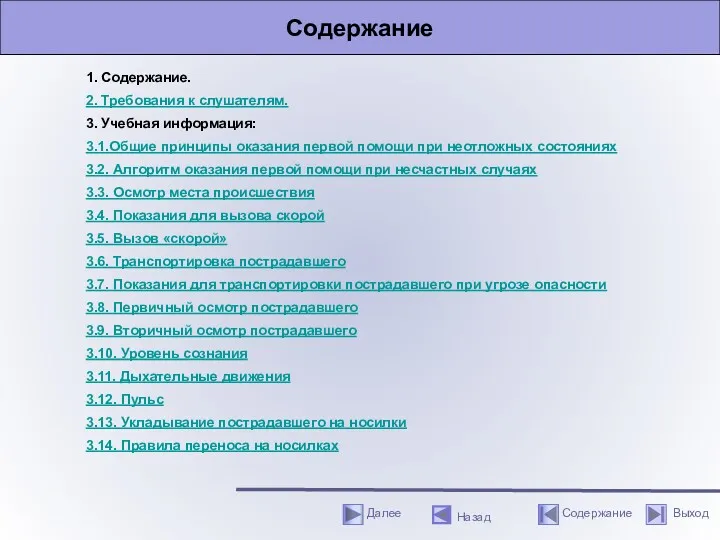 Содержание

1. Содержание.
2. Требования к слушателям.
3. Учебная информация:
3.1.Общие принципы оказания первой помощи при неотложных состояниях
3.2. Алгоритм оказания первой помощи при несчастных случаях
3.3. Осмотр места происшествия
3.4. Показания для вызова скорой
3.5. Вызов «скорой»
3.6. Транспортировка пострадавшего
3.7. Показания для транспортировки пострадавшего при угрозе опасности
3.8. Первичный осмотр пострадавшего
3.9. Вторичный осмотр пострадавшего
3.10. Уровень сознания
3.11. Дыхательные движения
3.12. Пульс
3.13. Укладывание пострадавшего на носилки
3.14. Правила переноса на носилках

Далее Назад Содержание Выход